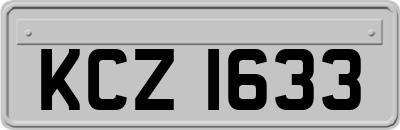 KCZ 1633